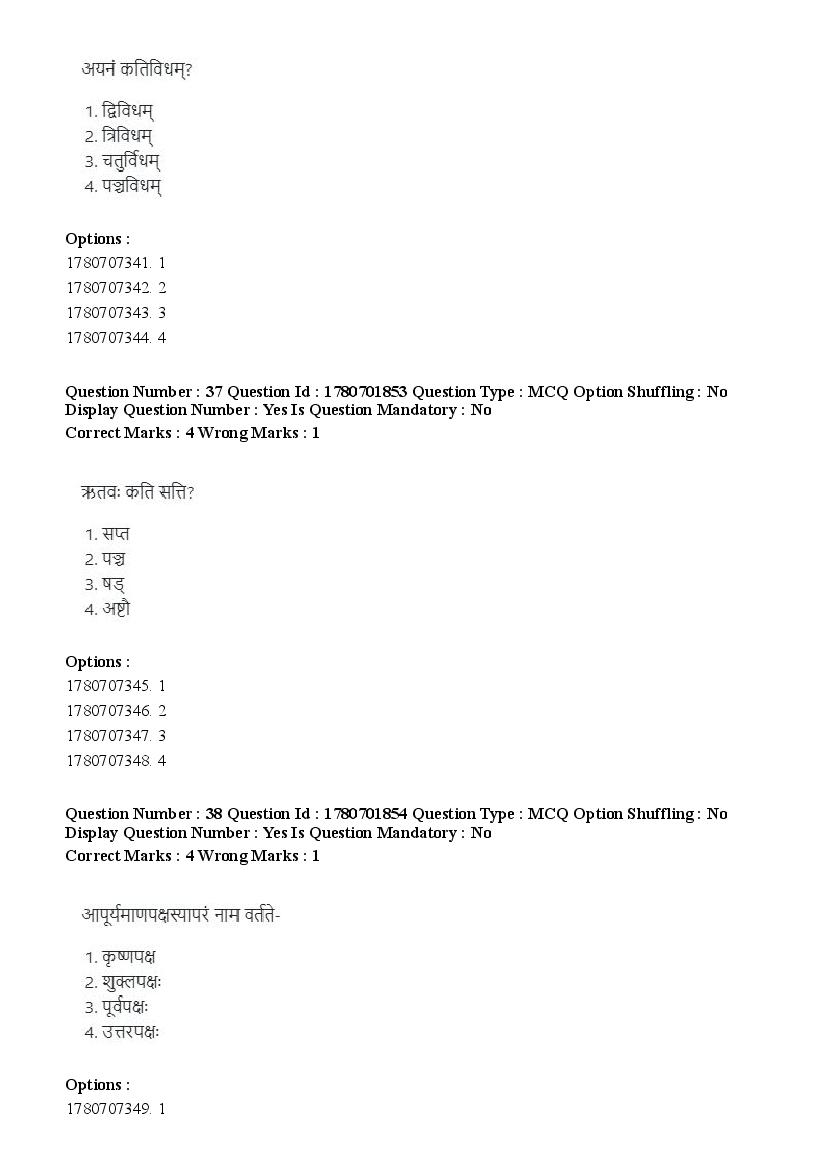 अयनं कतिविधम्?

1. द्विविधम्
2. त्रिविधम्
3. चतुर्विधम्
4. पञ्चविधम्

Options :
1780707341. 1
1780707342. 2
1780707343. 3
1780707344. 4

Question Number : 37 Question Id : 1780701853 Question Type : MCQ Option Shuffling : No Display Question Number : Yes Is Question Mandatory : No
Correct Marks : 4 Wrong Marks : 1

ऋतवः कति सन्ति?

1. सप्त
2. पञ्च
3. षड्
4. अष्टौ

Options :
1780707345. 1
1780707346. 2
1780707347. 3
1780707348. 4

Question Number : 38 Question Id : 1780701854 Question Type : MCQ Option Shuffling : No Display Question Number : Yes Is Question Mandatory : No
Correct Marks : 4 Wrong Marks : 1

आपूर्यमाणपक्षस्यापरं नाम वर्तते-

1. कृष्णपक्ष
2. शुक्लपक्षः
3. पूर्वपक्षः
4. उत्तरपक्षः

Options :
1780707349. 1